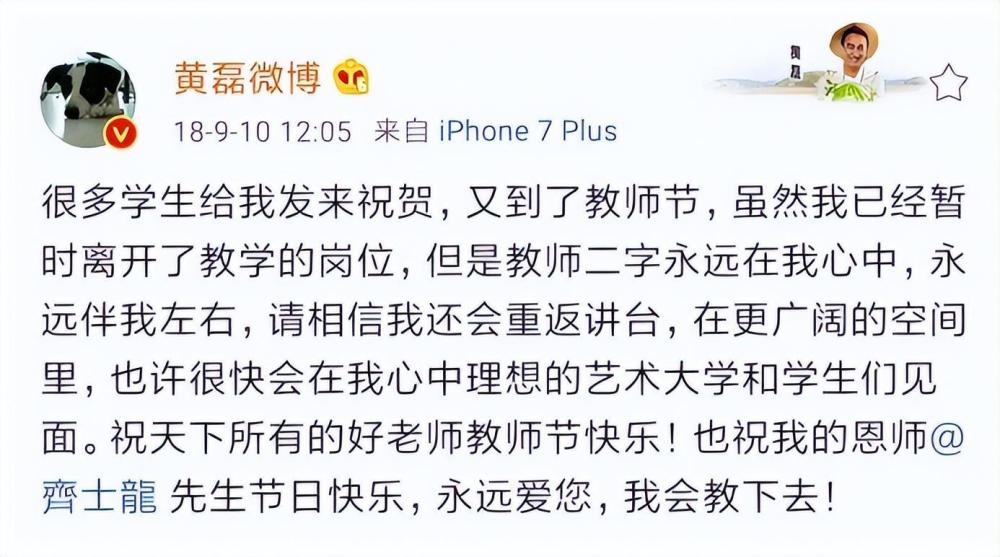 黄磊微博

18-9-10 12:05 来自 iPhone 7 Plus

很多学生给我发来祝贺，又到了教师节，虽然我已经暂时离开了教学的岗位，但是教师二字永远在我心中，永远伴我左右，请相信我还会重返讲台，在更广阔的空间里，也许很快会在我心中理想的艺术大学和学生们见面。祝天下所有的好老师教师节快乐！也祝我的恩师@齊士龍 先生节日快乐，永远爱您，我会教下去！